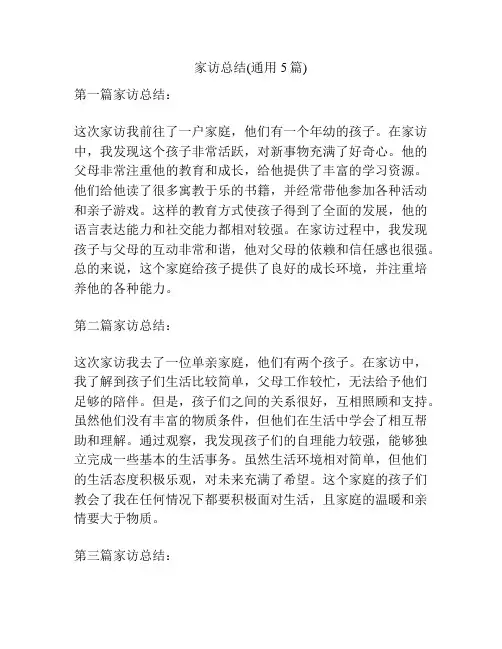 家访总结(通用 5 篇)

第一篇家访总结：

这次家访我前往了一户家庭，他们有一个年幼的孩子。在家访中，我发现这个孩子非常活跃，对新事物充满了好奇心。他的父母非常注重他的教育和成长，给他提供了丰富的学习资源。他们给他读了很多寓教于乐的书籍，并经常带他参加各种活动和亲子游戏。这样的教育方式使孩子得到了全面的发展，他的语言表达能力和社交能力都相对较强。在家访过程中，我发现孩子与父母的互动非常和谐，他对父母的依赖和信任感也很强。总的来说，这个家庭给孩子提供了良好的成长环境，并注重培养他的各种能力。

第二篇家访总结：

这次家访我去了一位单亲家庭，他们有两个孩子。在家访中，我了解到孩子们生活比较简单，父母工作较忙，无法给予他们足够的陪伴。但是，孩子们之间的关系很好，互相照顾和支持。虽然他们没有丰富的物质条件，但他们在生活中学会了相互帮助和理解。通过观察，我发现孩子们的自理能力较强，能够独立完成一些基本的生活事务。虽然生活环境相对简单，但他们的生活态度积极乐观，对未来充满了希望。这个家庭的孩子们教会了我在任何情况下都要积极面对生活，且家庭的温暖和亲情要大于物质。

第三篇家访总结：